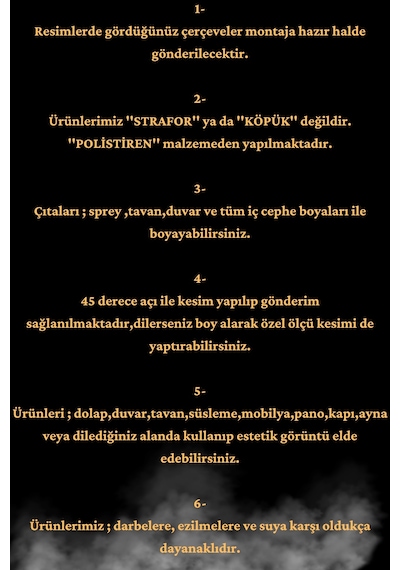 1-
Resimlerde gördüğünüz çerçeveler montaja hazır halde gönderilecektir.

2-
Ürünlerimiz "STRAFOR" ya da "KÖPÜK" değildir. "POLİSTİREN" malzemeden yapılmaktadır.

3-
Çıtaları ; sprey ,tavan,duvar ve tüm iç cephe boyaları ile boyayabilirsiniz.

4-
45 derece açı ile kesim yapılıp gönderim sağlanılmaktadır,dilerseniz boy alarak özel ölçü kesimi de yaptırabilirsiniz.

5-
Ürünleri ; dolap,duvar,tavan,süsleme,mobilya,pano,kapı,ayna veya dilediğiniz alanda kullanıp estetik görüntü elde edebilirsiniz.

6-
Ürünlerimiz ; darbelere, ezilmelere ve suya karşı oldukça dayanaklıdır.